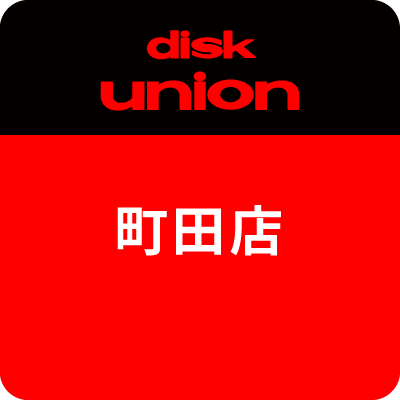 disk
union

町田店